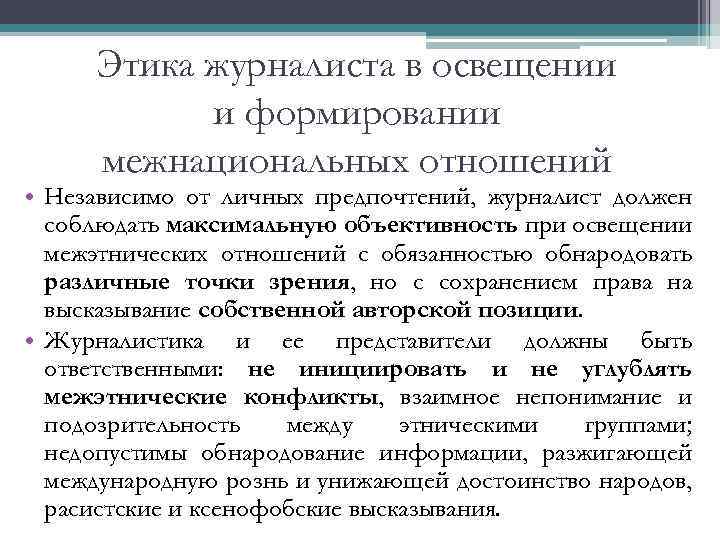 Этика журналиста в освещении и формировании межнациональных отношений

• Независимо от личных предпочтений, журналист должен соблюдать максимальную объективность при освещении межэтнических отношений с обязанностью обнародовать различные точки зрения, но с сохранением права на высказывание собственной авторской позиции.

• Журналистика и ее представители должны быть ответственными: не инициировать и не углублять межэтнические конфликты, взаимное непонимание и подозрительность между этническими группами; недопустимы обнародование информации, разжигающей международную рознь и унижающей достоинство народов, расистские и ксенофобские высказывания.